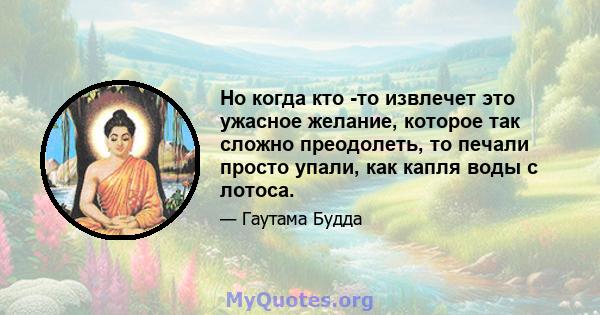 Но когда кто -то извлечет это ужасное желание, которое так сложно преодолеть, то печали просто упали, как капля воды с лотоса.

— Гаутама Будда

MyQuotes.org